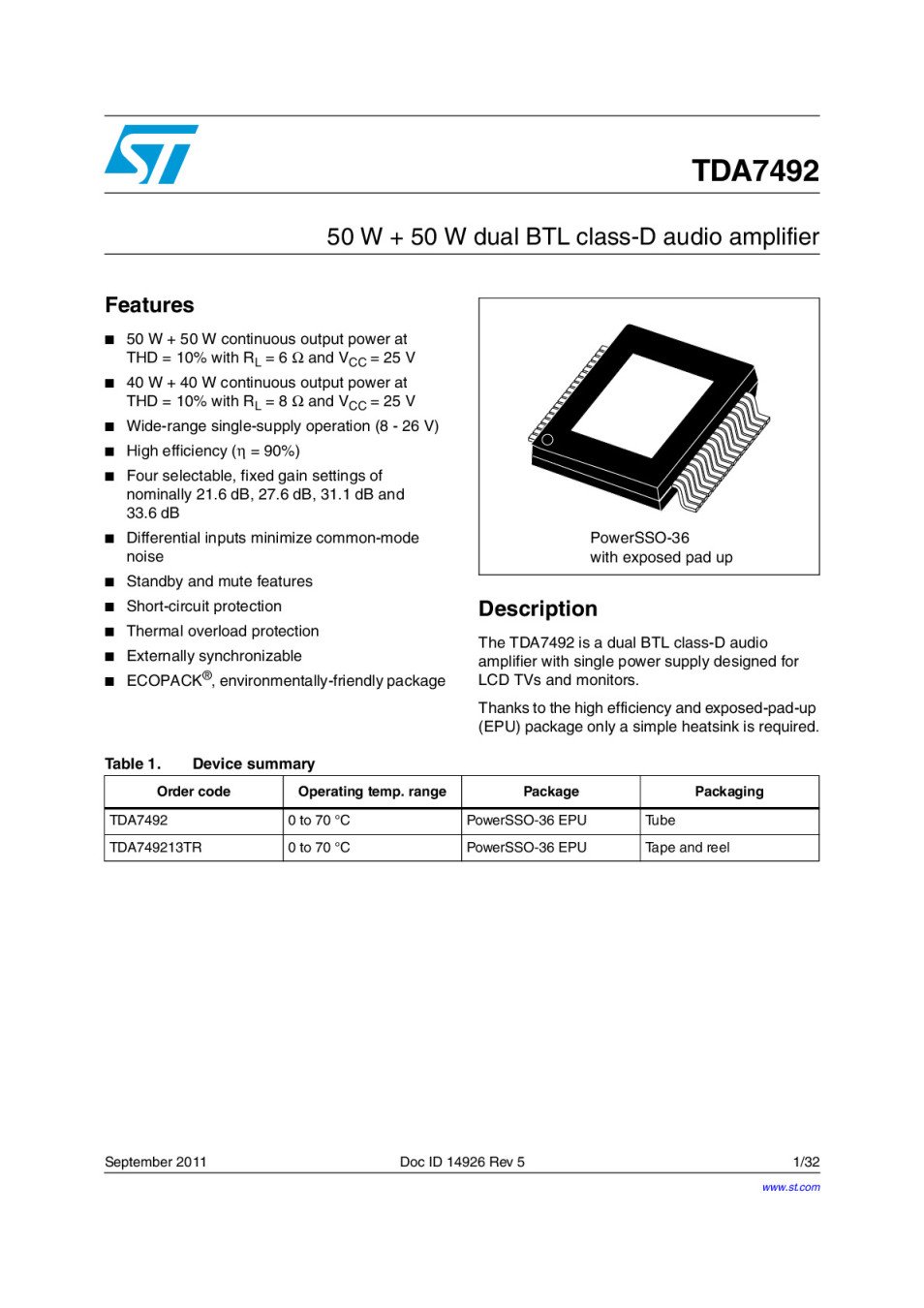 TDA7492

50 W + 50 W dual BTL class-D audio amplifier

Features

■ 50 W + 50 W continuous output power at THD = 10% with $R_L$ = 6 Ω and $V_{CC}$ = 25 V

■ 40 W + 40 W continuous output power at THD = 10% with $R_L$ = 8 Ω and $V_{CC}$ = 25 V

■ Wide-range single-supply operation (8 - 26 V)

■ High efficiency (η = 90%)

■ Four selectable, fixed gain settings of nominally 21.6 dB, 27.6 dB, 31.1 dB and 33.6 dB

■ Differential inputs minimize common-mode noise

■ Standby and mute features

■ Short-circuit protection

■ Thermal overload protection

■ Externally synchronizable

■ ECOPACK®, environmentally-friendly package

PowerSSO-36
with exposed pad up

Description

The TDA7492 is a dual BTL class-D audio amplifier with single power supply designed for LCD TVs and monitors.

Thanks to the high efficiency and exposed-pad-up (EPU) package only a simple heatsink is required.

Table 1. Device summary

| Order code | Operating temp. range | Package | Packaging |
|---|---|---|---|
| TDA7492 | 0 to 70 °C | PowerSSO-36 EPU | Tube |
| TDA749213TR | 0 to 70 °C | PowerSSO-36 EPU | Tape and reel |

September 2011 Doc ID 14926 Rev 5 1/32

www.st.com